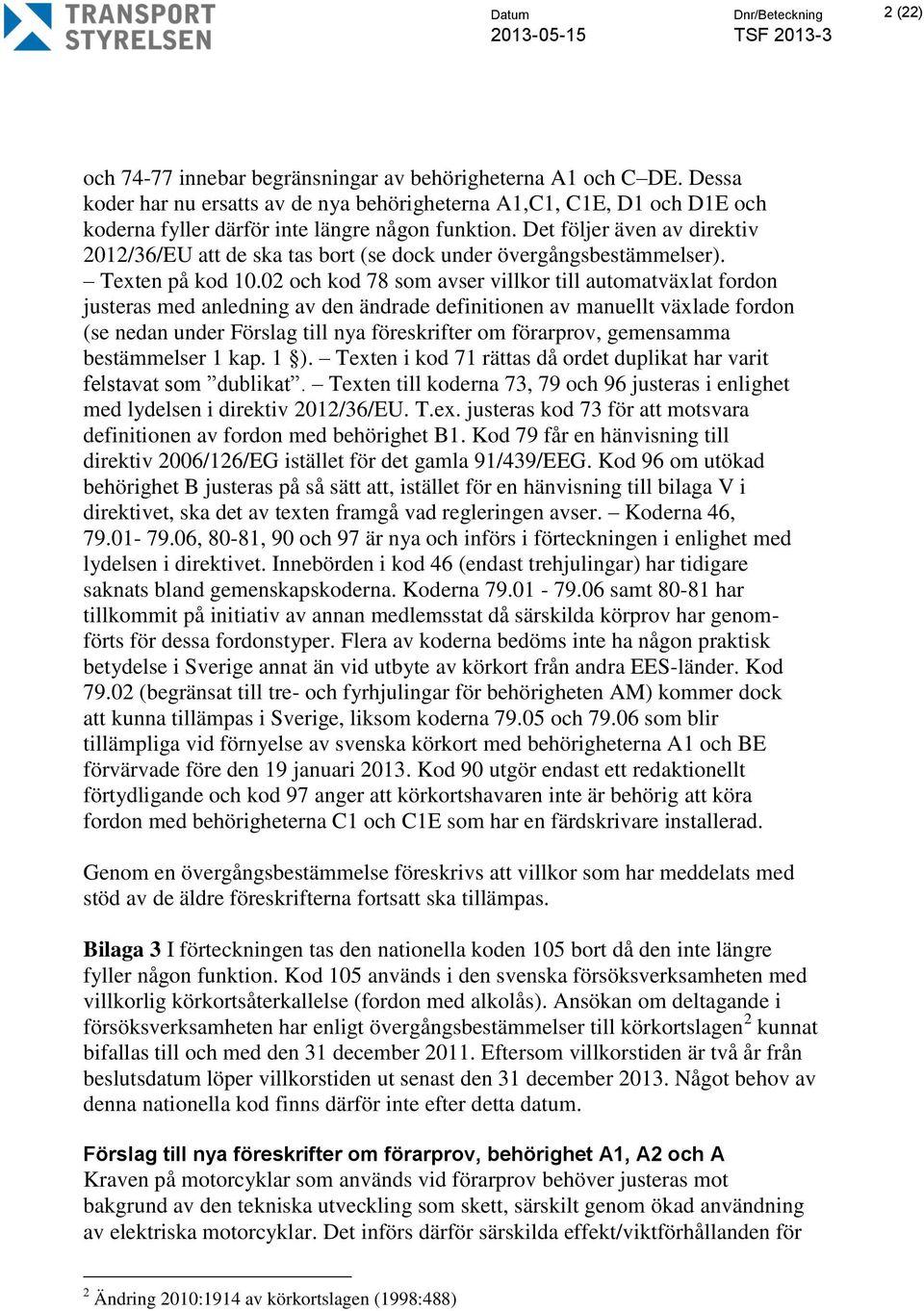 TRANSPORT STYRELSEN

Datum
2013-05-15

Dnr/Beteckning
TSF 2013-3

2 (22)

och 74-77 innebar begränsningar av behörigheterna A1 och C–DE. Dessa koder har nu ersatts av de nya behörigheterna A1,C1, C1E, D1 och D1E och koderna fyller därför inte längre någon funktion. Det följer även av direktiv 2012/36/EU att de ska tas bort (se dock under övergångsbestämmelser). – Texten på kod 10.02 och kod 78 som avser villkor till automatväxlat fordon justeras med anledning av den ändrade definitionen av manuellt växlade fordon (se nedan under Förslag till nya föreskrifter om förarprov, gemensamma bestämmelser 1 kap. 1 §). – Texten i kod 71 rättas då ordet duplikat har varit felstavat som ”dublikat”. – Texten till koderna 73, 79 och 96 justeras i enlighet med lydelsen i direktiv 2012/36/EU. T.ex. justeras kod 73 för att motsvara definitionen av fordon med behörighet B1. Kod 79 får en hänvisning till direktiv 2006/126/EG istället för det gamla 91/439/EEG. Kod 96 om utökad behörighet B justeras på så sätt att, istället för en hänvisning till bilaga V i direktivet, ska det av texten framgå vad regleringen avser. – Koderna 46, 79.01- 79.06, 80-81, 90 och 97 är nya och införs i förteckningen i enlighet med lydelsen i direktivet. Innebörden i kod 46 (endast trehjulingar) har tidigare saknats bland gemenskapskoderna. Koderna 79.01 - 79.06 samt 80-81 har tillkommit på initiativ av annan medlemsstat då särskilda körprov har genomförts för dessa fordonstyper. Flera av koderna bedöms inte ha någon praktisk betydelse i Sverige annat än vid utbyte av körkort från andra EES-länder. Kod 79.02 (begränsat till tre- och fyrhjulingar för behörigheten AM) kommer dock att kunna tillämpas i Sverige, liksom koderna 79.05 och 79.06 som blir tillämpliga vid förnyelse av svenska körkort med behörigheterna A1 och BE förvärvade före den 19 januari 2013. Kod 90 utgör endast ett redaktionellt förtydligande och kod 97 anger att körkortshavaren inte är behörig att köra fordon med behörigheterna C1 och C1E som har en färdskrivare installerad.

Genom en övergångsbestämmelse föreskrivs att villkor som har meddelats med stöd av de äldre föreskrifterna fortsatt ska tillämpas.

Bilaga 3 I förteckningen tas den nationella koden 105 bort då den inte längre fyller någon funktion. Kod 105 används i den svenska försöksverksamheten med villkorlig körkortsåterkallelse (fordon med alkolås). Ansökan om deltagande i försöksverksamheten har enligt övergångsbestämmelser till körkortslagen$^2$ kunnat bifallas till och med den 31 december 2011. Eftersom villkorstiden är två år från beslutsdatum löper villkorstiden ut senast den 31 december 2013. Något behov av denna nationella kod finns därför inte efter detta datum.

Förslag till nya föreskrifter om förarprov, behörighet A1, A2 och A
Kraven på motorcyklar som används vid förarprov behöver justeras mot bakgrund av den tekniska utveckling som skett, särskilt genom ökad användning av elektriska motorcyklar. Det införs därför särskilda effekt/viktförhållanden för

$^2$ Ändring 2010:1914 av körkortslagen (1998:488)